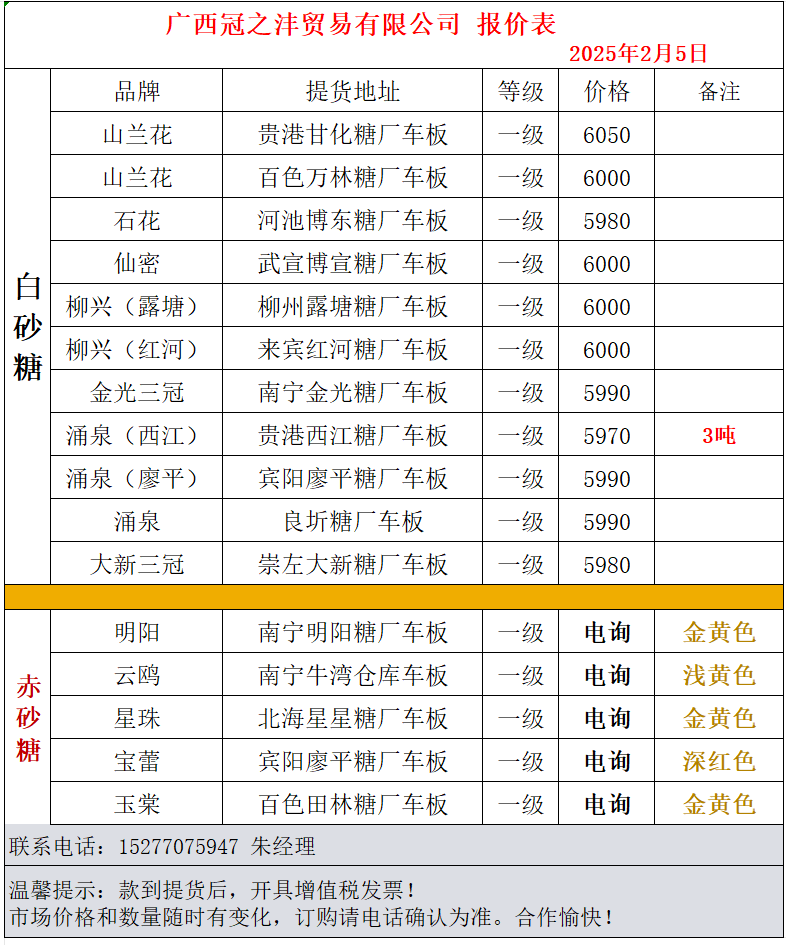 广西冠之沣贸易有限公司 报价表
2025年2月5日

| | 品牌 | 提货地址 | 等级 | 价格 | 备注 |
|---|---|---|---|---|---|
| 白砂糖 | 山兰花 | 贵港甘化糖厂车板 | 一级 | 6050 | |
| | 山兰花 | 百色万林糖厂车板 | 一级 | 6000 | |
| | 石花 | 河池博东糖厂车板 | 一级 | 5980 | |
| | 仙密 | 武宣博宣糖厂车板 | 一级 | 6000 | |
| | 柳兴（露塘） | 柳州露塘糖厂车板 | 一级 | 6000 | |
| | 柳兴（红河） | 来宾红河糖厂车板 | 一级 | 6000 | |
| | 金光三冠 | 南宁金光糖厂车板 | 一级 | 5990 | |
| | 涌泉（西江） | 贵港西江糖厂车板 | 一级 | 5970 | 3吨 |
| | 涌泉（廖平） | 宾阳廖平糖厂车板 | 一级 | 5990 | |
| | 涌泉 | 良圻糖厂车板 | 一级 | 5990 | |
| | 大新三冠 | 崇左大新糖厂车板 | 一级 | 5980 | |
| 赤砂糖 | 明阳 | 南宁明阳糖厂车板 | 一级 | 电询 | 金黄色 |
| | 云鸥 | 南宁牛湾仓库车板 | 一级 | 电询 | 浅黄色 |
| | 星珠 | 北海星星糖厂车板 | 一级 | 电询 | 金黄色 |
| | 宝蕾 | 宾阳廖平糖厂车板 | 一级 | 电询 | 深红色 |
| | 玉棠 | 百色田林糖厂车板 | 一级 | 电询 | 金黄色 |

联系电话：15277075947 朱经理

温馨提示：款到提货后，开具增值税发票！
市场价格和数量随时有变化，订购请电话确认为准。合作愉快！